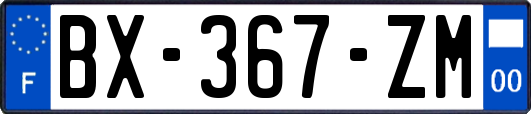 F

BX-367-ZM

00